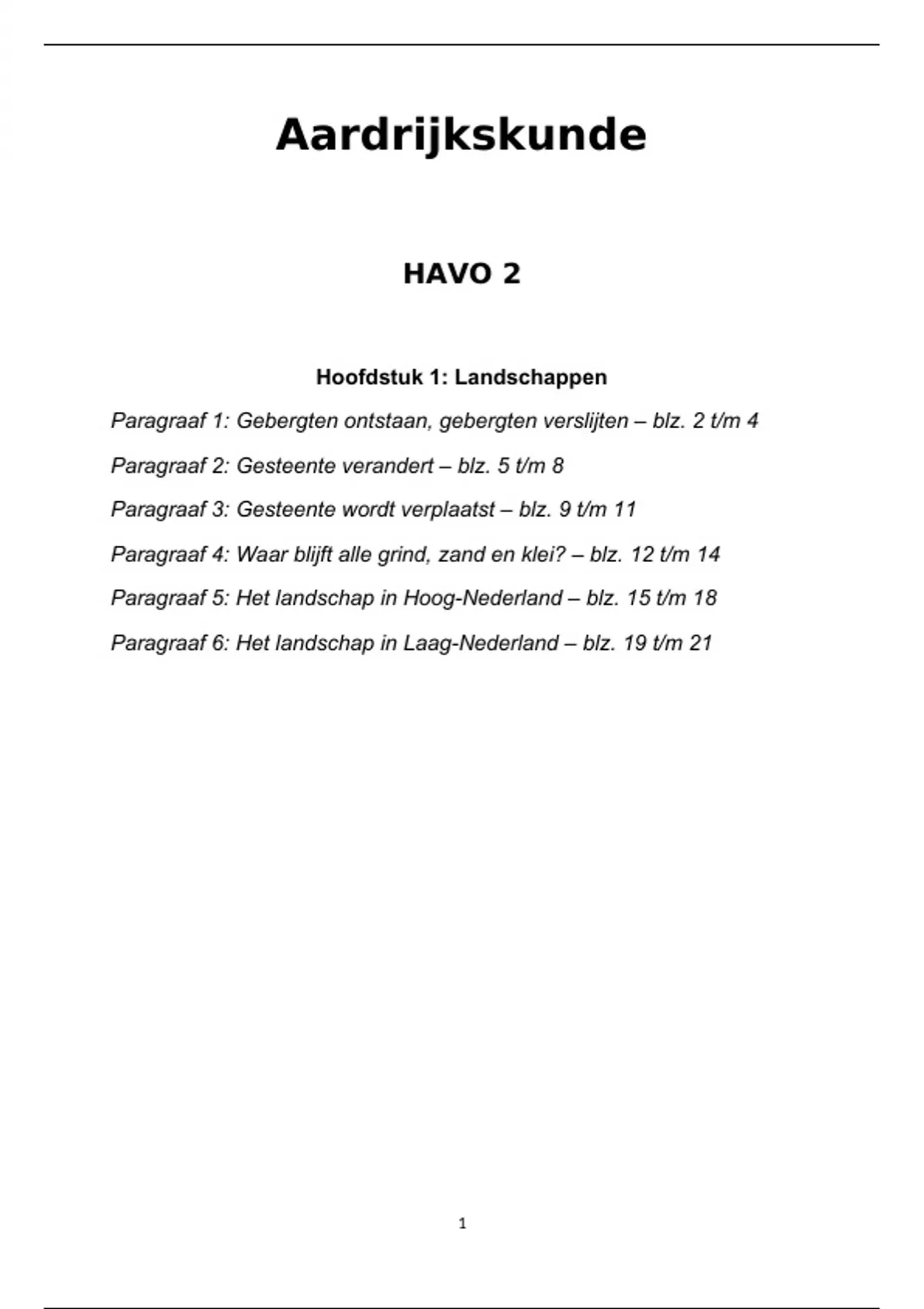 Aardrijkskunde

HAVO 2

Hoofdstuk 1: Landschappen

Paragraaf 1: Gebergten ontstaan, gebergten verslijten – blz. 2 t/m 4

Paragraaf 2: Gesteente verandert – blz. 5 t/m 8

Paragraaf 3: Gesteente wordt verplaatst – blz. 9 t/m 11

Paragraaf 4: Waar blijft alle grind, zand en klei? – blz. 12 t/m 14

Paragraaf 5: Het landschap in Hoog-Nederland – blz. 15 t/m 18

Paragraaf 6: Het landschap in Laag-Nederland – blz. 19 t/m 21

1